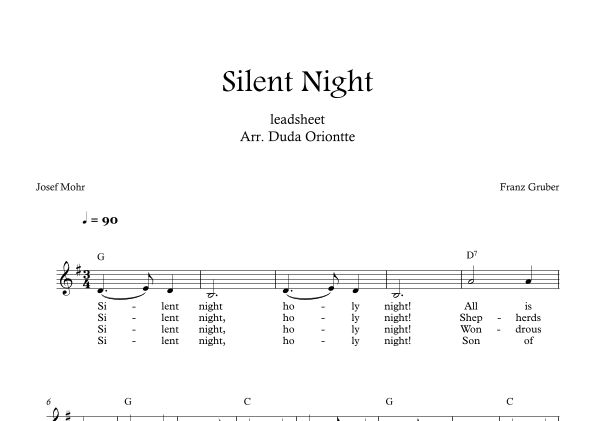 Silent Night

leadsheet
Arr. Duda Oriontte

Josef Mohr

Franz Gruber

♩ = 90

G

D$^{7}$

Si - lent night ho - ly night! All is
Si - lent night, ho - ly night! Shep - herds
Si - lent night, ho - ly night! Won - drous
Si - lent night, ho - ly night! Son of

6

G C G C